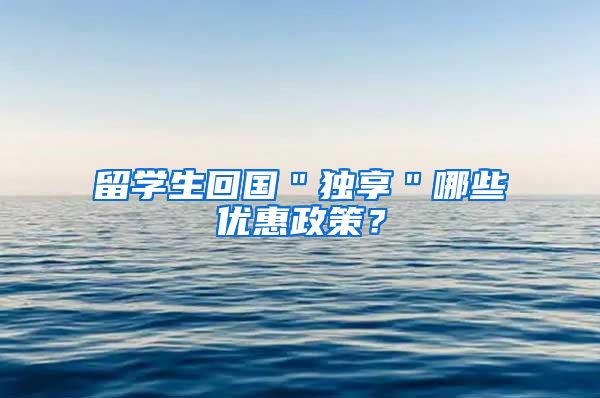 留学生回国"独享"哪些优惠政策？